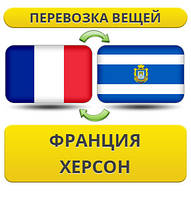 ПЕРЕВОЗКА ВЕЩЕЙ

ФРАНЦИЯ
ХЕРСОН